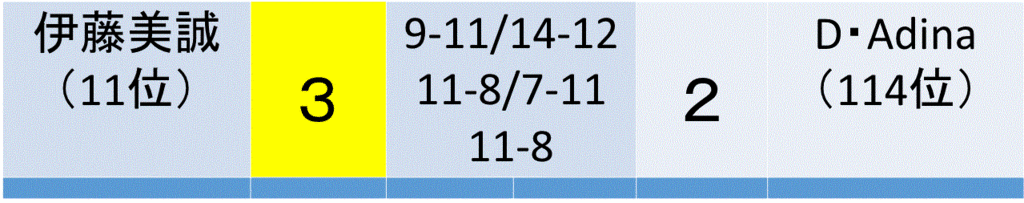 | 伊藤美誠 (11位) | 3 | 9-11/14-12 11-8/7-11 11-8 | 2 | D・Adina (114位) |
|---|---|---|---|---|